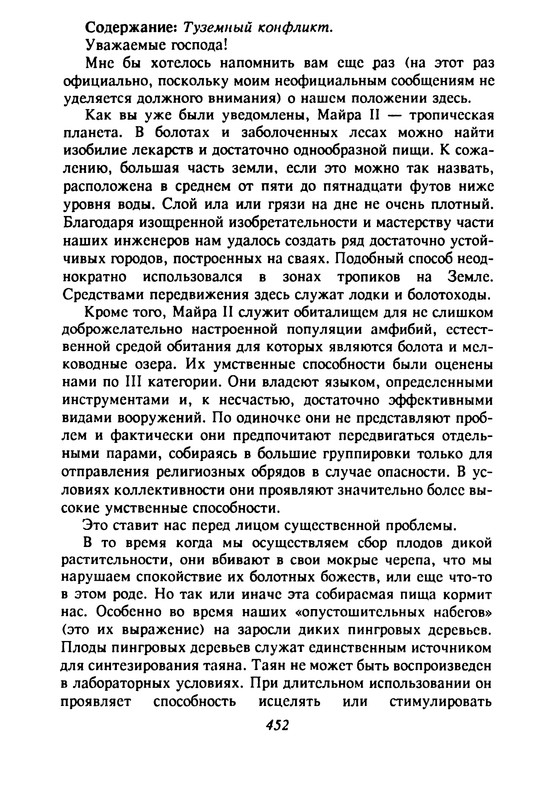 Содержание: Туземный конфликт.

Уважаемые господа!

Мне бы хотелось напомнить вам еще раз (на этот раз официально, поскольку моим неофициальным сообщениям не уделяется должного внимания) о нашем положении здесь.

Как вы уже были уведомлены, Майра II — тропическая планета. В болотах и заболоченных лесах можно найти изобилие лекарств и достаточно однообразной пищи. К сожалению, большая часть земли, если это можно так назвать, расположена в среднем от пяти до пятнадцати футов ниже уровня воды. Слой ила или грязи на дне не очень плотный. Благодаря изощренной изобретательности и мастерству части наших инженеров нам удалось создать ряд достаточно устойчивых городов, построенных на сваях. Подобный способ неоднократно использовался в зонах тропиков на Земле. Средствами передвижения здесь служат лодки и болотоходы.

Кроме того, Майра II служит обиталищем для не слишком доброжелательно настроенной популяции амфибий, естественной средой обитания для которых являются болота и мелководные озера. Их умственные способности были оценены нами по III категории. Они владеют языком, определенными инструментами и, к несчастью, достаточно эффективными видами вооружений. По одиночке они не представляют проблем и фактически они предпочитают передвигаться отдельными парами, собираясь в большие группировки только для отправления религиозных обрядов в случае опасности. В условиях коллективности они проявляют значительно более высокие умственные способности.

Это ставит нас перед лицом существенной проблемы.

В то время когда мы осуществляем сбор плодов дикой растительности, они вбивают в свои мокрые черепа, что мы нарушаем спокойствие их болотных божеств, или еще что-то в этом роде. Но так или иначе эта собираемая пища кормит нас. Особенно во время наших «опустошительных набегов» (это их выражение) на заросли диких пингровых деревьев. Плоды пингровых деревьев служат единственным источником для синтезирования таяна. Таян не может быть воспроизведен в лабораторных условиях. При длительном использовании он проявляет способность исцелять или стимулировать

452